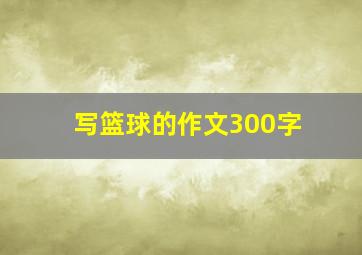 写篮球的作文300字